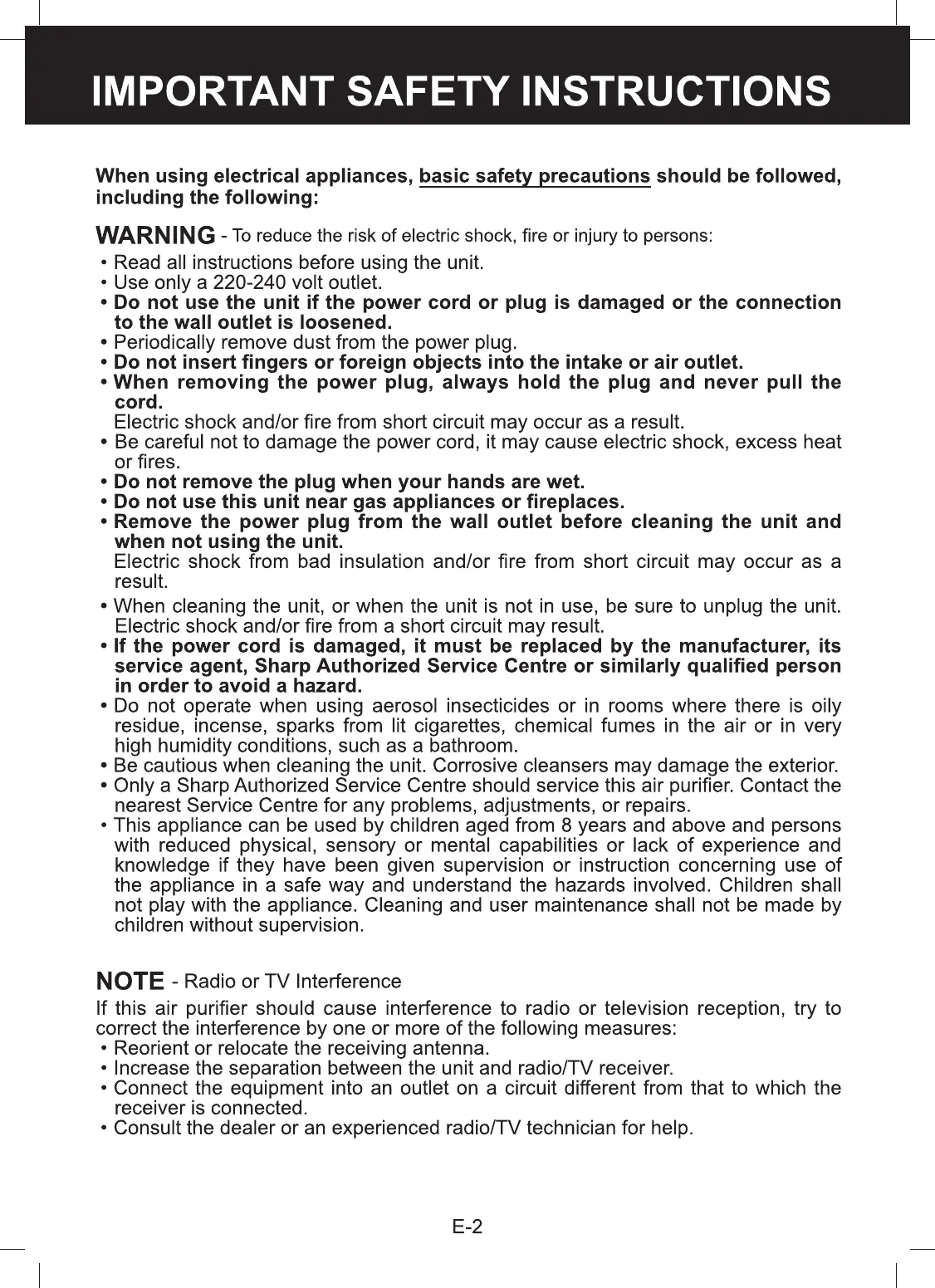 IMPORTANT SAFETY INSTRUCTIONS

When using electrical appliances, basic safety precautions should be followed, including the following:

WARNING - To reduce the risk of electric shock, fire or injury to persons:

• Read all instructions before using the unit.
• Use only a 220-240 volt outlet.
• Do not use the unit if the power cord or plug is damaged or the connection to the wall outlet is loosened.
• Periodically remove dust from the power plug.
• Do not insert fingers or foreign objects into the intake or air outlet.
• When removing the power plug, always hold the plug and never pull the cord.
Electric shock and/or fire from short circuit may occur as a result.
• Be careful not to damage the power cord, it may cause electric shock, excess heat or fires.
• Do not remove the plug when your hands are wet.
• Do not use this unit near gas appliances or fireplaces.
• Remove the power plug from the wall outlet before cleaning the unit and when not using the unit.
Electric shock from bad insulation and/or fire from short circuit may occur as a result.
• When cleaning the unit, or when the unit is not in use, be sure to unplug the unit. Electric shock and/or fire from a short circuit may result.
• If the power cord is damaged, it must be replaced by the manufacturer, its service agent, Sharp Authorized Service Centre or similarly qualified person in order to avoid a hazard.
• Do not operate when using aerosol insecticides or in rooms where there is oily residue, incense, sparks from lit cigarettes, chemical fumes in the air or in very high humidity conditions, such as a bathroom.
• Be cautious when cleaning the unit. Corrosive cleansers may damage the exterior.
• Only a Sharp Authorized Service Centre should service this air purifier. Contact the nearest Service Centre for any problems, adjustments, or repairs.
• This appliance can be used by children aged from 8 years and above and persons with reduced physical, sensory or mental capabilities or lack of experience and knowledge if they have been given supervision or instruction concerning use of the appliance in a safe way and understand the hazards involved. Children shall not play with the appliance. Cleaning and user maintenance shall not be made by children without supervision.

NOTE - Radio or TV Interference

If this air purifier should cause interference to radio or television reception, try to correct the interference by one or more of the following measures:
• Reorient or relocate the receiving antenna.
• Increase the separation between the unit and radio/TV receiver.
• Connect the equipment into an outlet on a circuit different from that to which the receiver is connected.
• Consult the dealer or an experienced radio/TV technician for help.

E-2